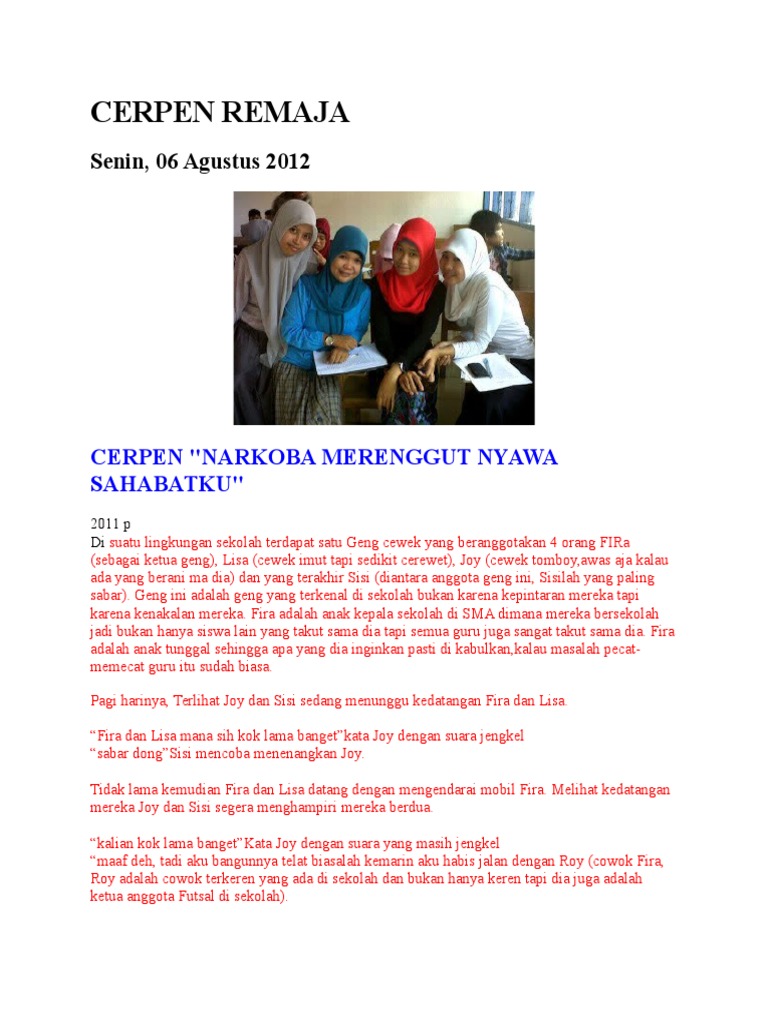 CERPEN REMAJA

Senin, 06 Agustus 2012

CERPEN "NARKOBA MERENGGUT NYAWA SAHABATKU"

2011 p
Di suatu lingkungan sekolah terdapat satu Geng cewek yang beranggotakan 4 orang FIRa (sebagai ketua geng), Lisa (cewek imut tapi sedikit cerewet), Joy (cewek tomboy,awas aja kalau ada yang berani ma dia) dan yang terakhir Sisi (diantara anggota geng ini, Sisilah yang paling sabar). Geng ini adalah geng yang terkenal di sekolah bukan karena kepintaran mereka tapi karena kenakalan mereka. Fira adalah anak kepala sekolah di SMA dimana mereka bersekolah jadi bukan hanya siswa lain yang takut sama dia tapi semua guru juga sangat takut sama dia. Fira adalah anak tunggal sehingga apa yang dia inginkan pasti di kabulkan,kalau masalah pecat-memecat guru itu sudah biasa.

Pagi harinya, Terlihat Joy dan Sisi sedang menunggu kedatangan Fira dan Lisa.

“Fira dan Lisa mana sih kok lama banget”kata Joy dengan suara jengkel
“sabar dong”Sisi mencoba menenangkan Joy.

Tidak lama kemudian Fira dan Lisa datang dengan mengendarai mobil Fira. Melihat kedatangan mereka Joy dan Sisi segera menghampiri mereka berdua.

“kalian kok lama banget”Kata Joy dengan suara yang masih jengkel
“maaf deh, tadi aku bangunnya telat biasalah kemarin aku habis jalan dengan Roy (cowok Fira, Roy adalah cowok terkeren yang ada di sekolah dan bukan hanya keren tapi dia juga adalah ketua anggota Futsal di sekolah).